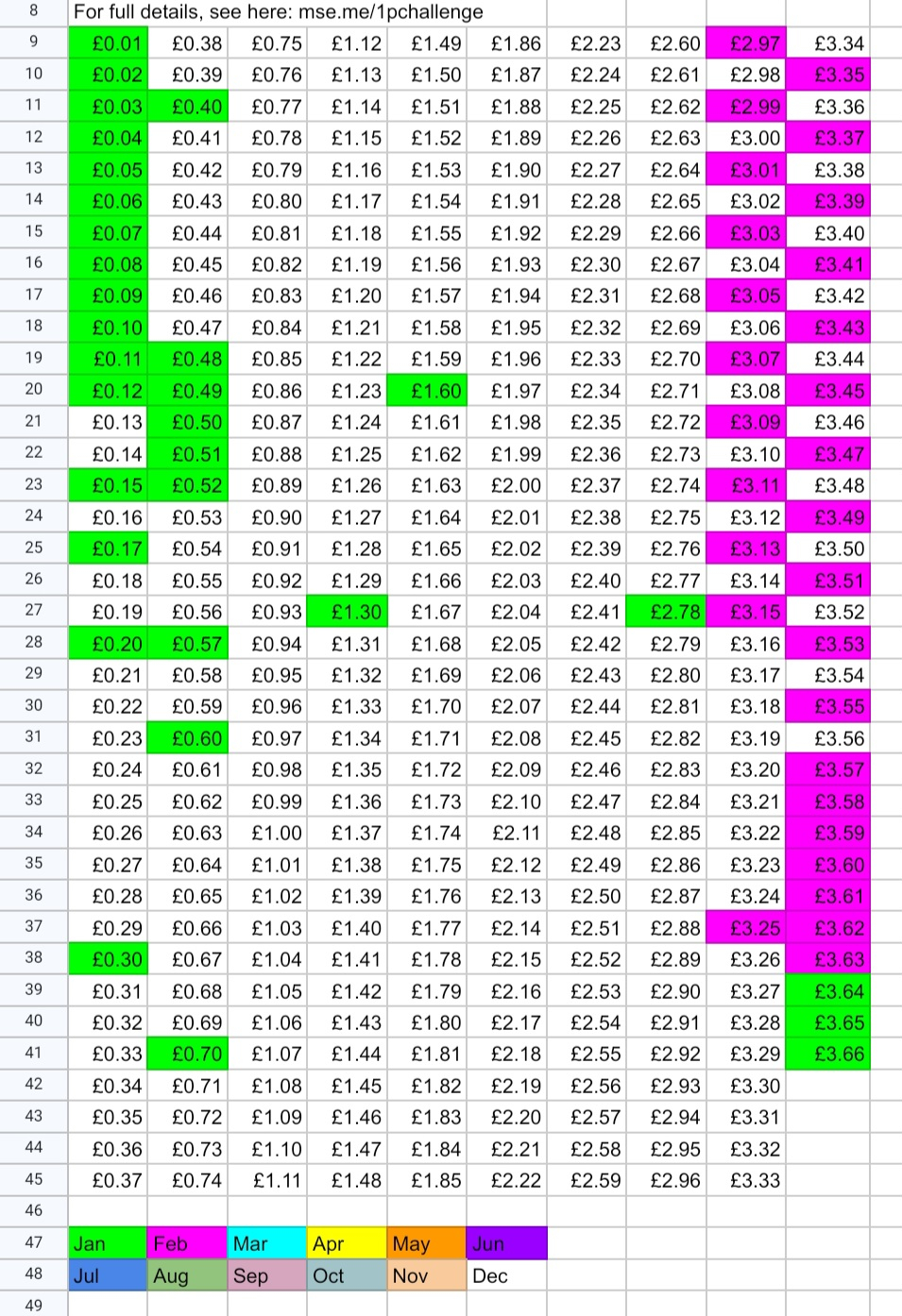 | 8 | For full details, see here: mse.me/1pchallenge | | | | | | | | | |
|---|---|---|---|---|---|---|---|---|---|---|
| 9 | £0.01 | £0.38 | £0.75 | £1.12 | £1.49 | £1.86 | £2.23 | £2.60 | £2.97 | £3.34 |
| 10 | £0.02 | £0.39 | £0.76 | £1.13 | £1.50 | £1.87 | £2.24 | £2.61 | £2.98 | £3.35 |
| 11 | £0.03 | £0.40 | £0.77 | £1.14 | £1.51 | £1.88 | £2.25 | £2.62 | £2.99 | £3.36 |
| 12 | £0.04 | £0.41 | £0.78 | £1.15 | £1.52 | £1.89 | £2.26 | £2.63 | £3.00 | £3.37 |
| 13 | £0.05 | £0.42 | £0.79 | £1.16 | £1.53 | £1.90 | £2.27 | £2.64 | £3.01 | £3.38 |
| 14 | £0.06 | £0.43 | £0.80 | £1.17 | £1.54 | £1.91 | £2.28 | £2.65 | £3.02 | £3.39 |
| 15 | £0.07 | £0.44 | £0.81 | £1.18 | £1.55 | £1.92 | £2.29 | £2.66 | £3.03 | £3.40 |
| 16 | £0.08 | £0.45 | £0.82 | £1.19 | £1.56 | £1.93 | £2.30 | £2.67 | £3.04 | £3.41 |
| 17 | £0.09 | £0.46 | £0.83 | £1.20 | £1.57 | £1.94 | £2.31 | £2.68 | £3.05 | £3.42 |
| 18 | £0.10 | £0.47 | £0.84 | £1.21 | £1.58 | £1.95 | £2.32 | £2.69 | £3.06 | £3.43 |
| 19 | £0.11 | £0.48 | £0.85 | £1.22 | £1.59 | £1.96 | £2.33 | £2.70 | £3.07 | £3.44 |
| 20 | £0.12 | £0.49 | £0.86 | £1.23 | £1.60 | £1.97 | £2.34 | £2.71 | £3.08 | £3.45 |
| 21 | £0.13 | £0.50 | £0.87 | £1.24 | £1.61 | £1.98 | £2.35 | £2.72 | £3.09 | £3.46 |
| 22 | £0.14 | £0.51 | £0.88 | £1.25 | £1.62 | £1.99 | £2.36 | £2.73 | £3.10 | £3.47 |
| 23 | £0.15 | £0.52 | £0.89 | £1.26 | £1.63 | £2.00 | £2.37 | £2.74 | £3.11 | £3.48 |
| 24 | £0.16 | £0.53 | £0.90 | £1.27 | £1.64 | £2.01 | £2.38 | £2.75 | £3.12 | £3.49 |
| 25 | £0.17 | £0.54 | £0.91 | £1.28 | £1.65 | £2.02 | £2.39 | £2.76 | £3.13 | £3.50 |
| 26 | £0.18 | £0.55 | £0.92 | £1.29 | £1.66 | £2.03 | £2.40 | £2.77 | £3.14 | £3.51 |
| 27 | £0.19 | £0.56 | £0.93 | £1.30 | £1.67 | £2.04 | £2.41 | £2.78 | £3.15 | £3.52 |
| 28 | £0.20 | £0.57 | £0.94 | £1.31 | £1.68 | £2.05 | £2.42 | £2.79 | £3.16 | £3.53 |
| 29 | £0.21 | £0.58 | £0.95 | £1.32 | £1.69 | £2.06 | £2.43 | £2.80 | £3.17 | £3.54 |
| 30 | £0.22 | £0.59 | £0.96 | £1.33 | £1.70 | £2.07 | £2.44 | £2.81 | £3.18 | £3.55 |
| 31 | £0.23 | £0.60 | £0.97 | £1.34 | £1.71 | £2.08 | £2.45 | £2.82 | £3.19 | £3.56 |
| 32 | £0.24 | £0.61 | £0.98 | £1.35 | £1.72 | £2.09 | £2.46 | £2.83 | £3.20 | £3.57 |
| 33 | £0.25 | £0.62 | £0.99 | £1.36 | £1.73 | £2.10 | £2.47 | £2.84 | £3.21 | £3.58 |
| 34 | £0.26 | £0.63 | £1.00 | £1.37 | £1.74 | £2.11 | £2.48 | £2.85 | £3.22 | £3.59 |
| 35 | £0.27 | £0.64 | £1.01 | £1.38 | £1.75 | £2.12 | £2.49 | £2.86 | £3.23 | £3.60 |
| 36 | £0.28 | £0.65 | £1.02 | £1.39 | £1.76 | £2.13 | £2.50 | £2.87 | £3.24 | £3.61 |
| 37 | £0.29 | £0.66 | £1.03 | £1.40 | £1.77 | £2.14 | £2.51 | £2.88 | £3.25 | £3.62 |
| 38 | £0.30 | £0.67 | £1.04 | £1.41 | £1.78 | £2.15 | £2.52 | £2.89 | £3.26 | £3.63 |
| 39 | £0.31 | £0.68 | £1.05 | £1.42 | £1.79 | £2.16 | £2.53 | £2.90 | £3.27 | £3.64 |
| 40 | £0.32 | £0.69 | £1.06 | £1.43 | £1.80 | £2.17 | £2.54 | £2.91 | £3.28 | £3.65 |
| 41 | £0.33 | £0.70 | £1.07 | £1.44 | £1.81 | £2.18 | £2.55 | £2.92 | £3.29 | £3.66 |
| 42 | £0.34 | £0.71 | £1.08 | £1.45 | £1.82 | £2.19 | £2.56 | £2.93 | £3.30 | |
| 43 | £0.35 | £0.72 | £1.09 | £1.46 | £1.83 | £2.20 | £2.57 | £2.94 | £3.31 | |
| 44 | £0.36 | £0.73 | £1.10 | £1.47 | £1.84 | £2.21 | £2.58 | £2.95 | £3.32 | |
| 45 | £0.37 | £0.74 | £1.11 | £1.48 | £1.85 | £2.22 | £2.59 | £2.96 | £3.33 | |
| 46 | | | | | | | | | | |
| 47 | Jan | Feb | Mar | Apr | May | Jun | | | | |
| 48 | Jul | Aug | Sep | Oct | Nov | Dec | | | | |
| 49 | | | | | | | | | | |